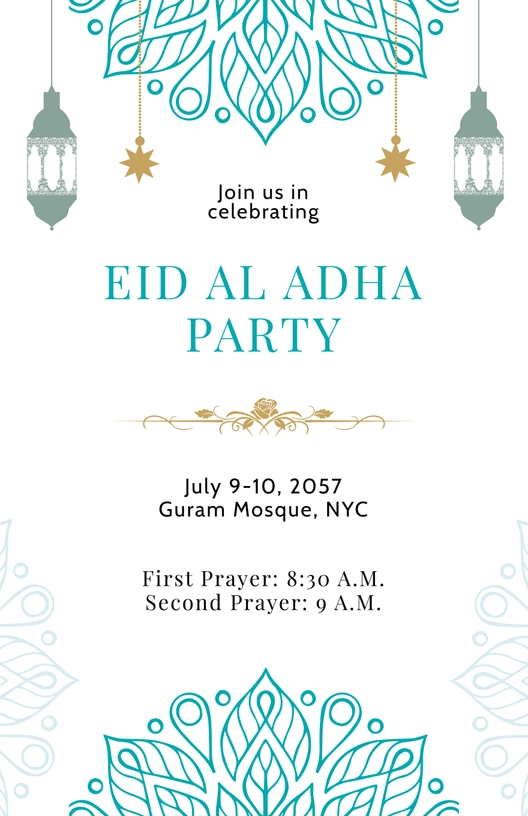 Join us in celebrating

EID AL ADHA PARTY

July 9-10, 2057
Guram Mosque, NYC

First Prayer: 8:30 A.M.
Second Prayer: 9 A.M.